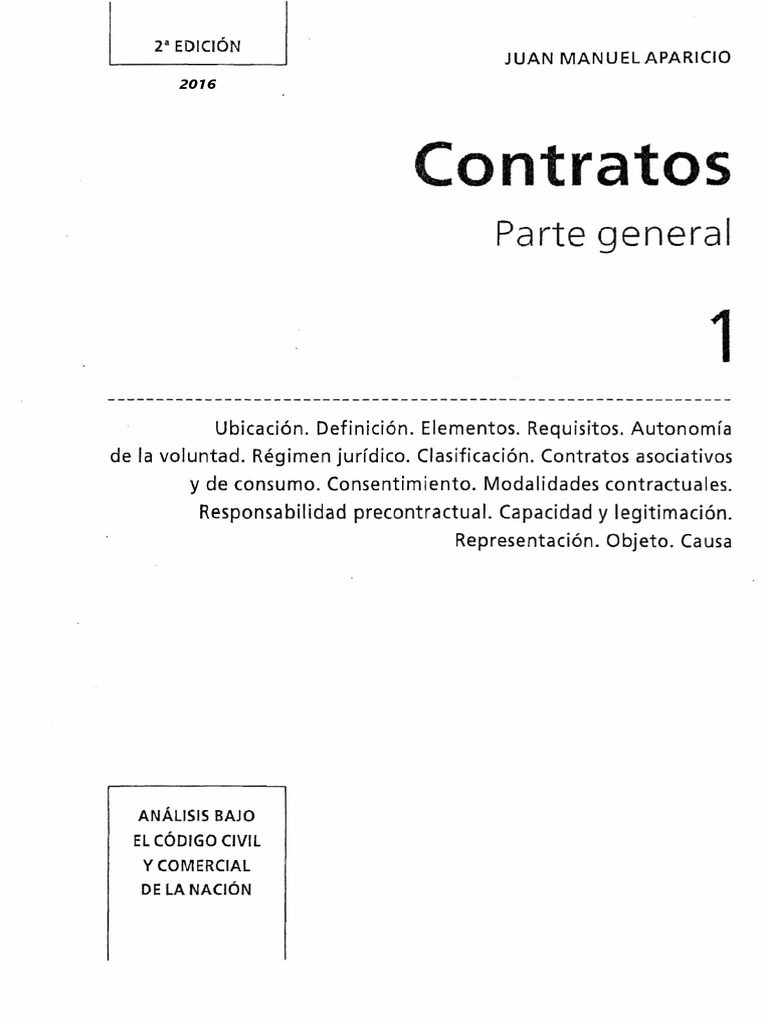 2ª EDICIÓN

2016

JUAN MANUEL APARICIO

Contratos

Parte general

1

Ubicación. Definición. Elementos. Requisitos. Autonomía de la voluntad. Régimen jurídico. Clasificación. Contratos asociativos y de consumo. Consentimiento. Modalidades contractuales. Responsabilidad precontractual. Capacidad y legitimación. Representación. Objeto. Causa

ANÁLISIS BAJO
EL CÓDIGO CIVIL
Y COMERCIAL
DE LA NACIÓN